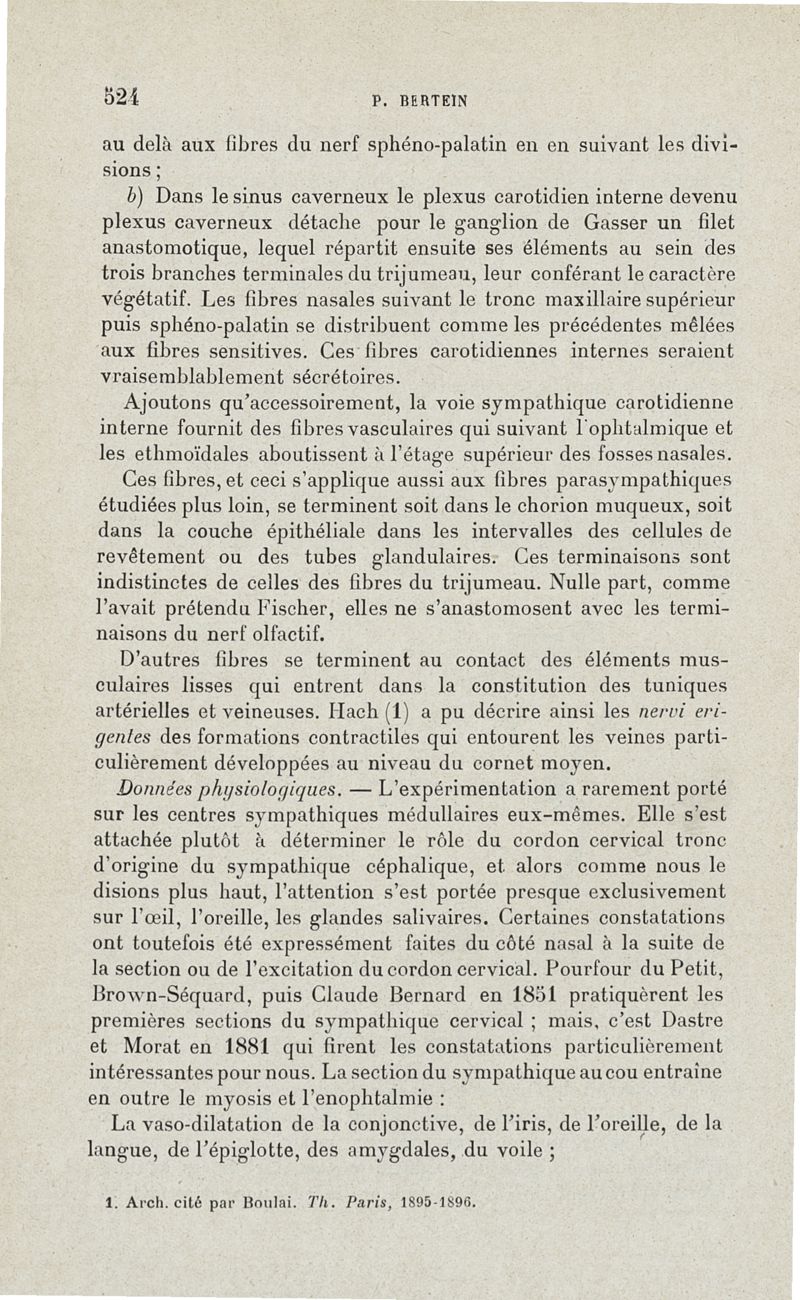 524 P. BERTEIN

au delà aux fibres du nerf sphéno-palatin en en suivant les divisions ;

b) Dans le sinus caverneux le plexus carotidien interne devenu plexus caverneux détache pour le ganglion de Gasser un filet anastomotique, lequel répartit ensuite ses éléments au sein des trois branches terminales du trijumeau, leur conférant le caractère végétatif. Les fibres nasales suivant le tronc maxillaire supérieur puis sphéno-palatin se distribuent comme les précédentes mêlées aux fibres sensitives. Ces fibres carotidiennes internes seraient vraisemblablement sécrétoires.

Ajoutons qu'accessoirement, la voie sympathique carotidienne interne fournit des fibres vasculaires qui suivant l'ophtalmique et les ethmoïdales aboutissent à l'étage supérieur des fosses nasales.

Ces fibres, et ceci s'applique aussi aux fibres parasympathiques étudiées plus loin, se terminent soit dans le chorion muqueux, soit dans la couche épithéliale dans les intervalles des cellules de revêtement ou des tubes glandulaires. Ces terminaisons sont indistinctes de celles des fibres du trijumeau. Nulle part, comme l'avait prétendu Fischer, elles ne s'anastomosent avec les terminaisons du nerf olfactif.

D'autres fibres se terminent au contact des éléments musculaires lisses qui entrent dans la constitution des tuniques artérielles et veineuses. Hach (1) a pu décrire ainsi les nervi erigentes des formations contractiles qui entourent les veines particulièrement développées au niveau du cornet moyen.

Données physiologiques. — L'expérimentation a rarement porté sur les centres sympathiques médullaires eux-mêmes. Elle s'est attachée plutôt à déterminer le rôle du cordon cervical tronc d'origine du sympathique céphalique, et alors comme nous le disions plus haut, l'attention s'est portée presque exclusivement sur l'œil, l'oreille, les glandes salivaires. Certaines constatations ont toutefois été expressément faites du côté nasal à la suite de la section ou de l'excitation du cordon cervical. Pourfour du Petit, Brown-Séquard, puis Claude Bernard en 1851 pratiquèrent les premières sections du sympathique cervical ; mais, c'est Dastre et Morat en 1881 qui firent les constatations particulièrement intéressantes pour nous. La section du sympathique au cou entraîne en outre le myosis et l'enophtalmie :

La vaso-dilatation de la conjonctive, de l'iris, de l'oreille, de la langue, de l'épiglotte, des amygdales, du voile ;

1. Arch. cité par Boulai. Th. Paris, 1895-1896.